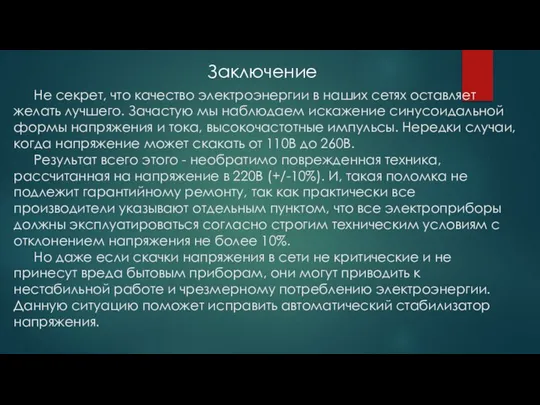 Заключение

Не секрет, что качество электроэнергии в наших сетях оставляет желать лучшего. Зачастую мы наблюдаем искажение синусоидальной формы напряжения и тока, высокочастотные импульсы. Нередки случаи, когда напряжение может скакать от 110В до 260В.

Результат всего этого - необратимо поврежденная техника, рассчитанная на напряжение в 220В (+/-10%). И, такая поломка не подлежит гарантийному ремонту, так как практически все производители указывают отдельным пунктом, что все электроприборы должны эксплуатироваться согласно строгим техническим условиям с отклонением напряжения не более 10%.

Но даже если скачки напряжения в сети не критические и не принесут вреда бытовым приборам, они могут приводить к нестабильной работе и чрезмерному потреблению электроэнергии. Данную ситуацию поможет исправить автоматический стабилизатор напряжения.